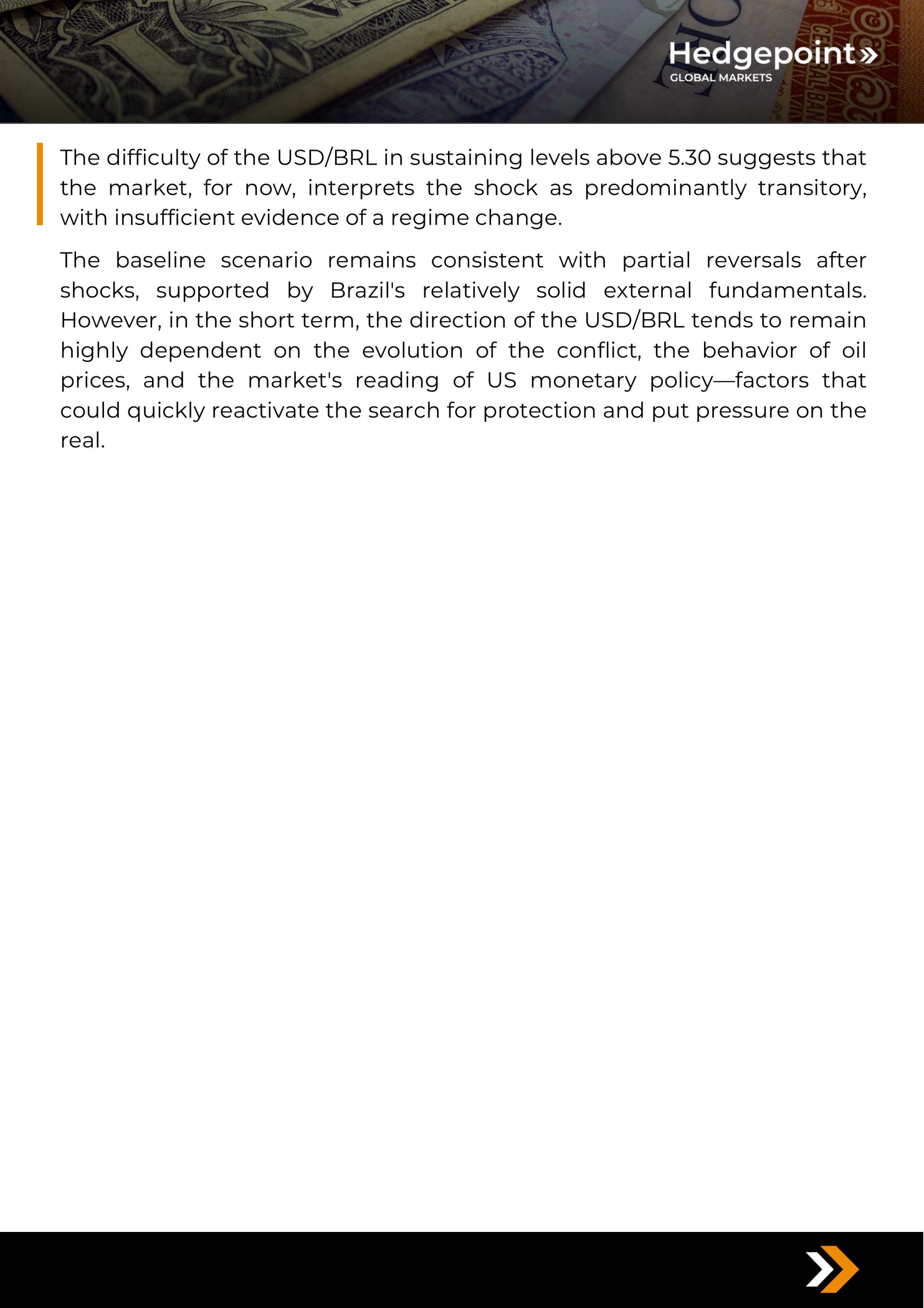 Hedgepoint»
GLOBAL MARKETS

The difficulty of the USD/BRL in sustaining levels above 5.30 suggests that the market, for now, interprets the shock as predominantly transitory, with insufficient evidence of a regime change.

The baseline scenario remains consistent with partial reversals after shocks, supported by Brazil's relatively solid external fundamentals. However, in the short term, the direction of the USD/BRL tends to remain highly dependent on the evolution of the conflict, the behavior of oil prices, and the market's reading of US monetary policy—factors that could quickly reactivate the search for protection and put pressure on the real.